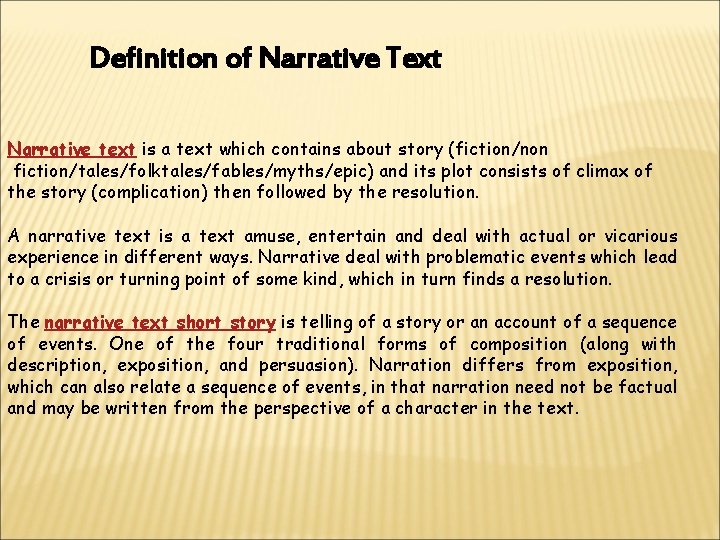 Definition of Narrative Text

Narrative text is a text which contains about story (fiction/non fiction/tales/folktales/fables/myths/epic) and its plot consists of climax of the story (complication) then followed by the resolution.

A narrative text is a text amuse, entertain and deal with actual or vicarious experience in different ways. Narrative deal with problematic events which lead to a crisis or turning point of some kind, which in turn finds a resolution.

The narrative text short story is telling of a story or an account of a sequence of events. One of the four traditional forms of composition (along with description, exposition, and persuasion). Narration differs from exposition, which can also relate a sequence of events, in that narration need not be factual and may be written from the perspective of a character in the text.